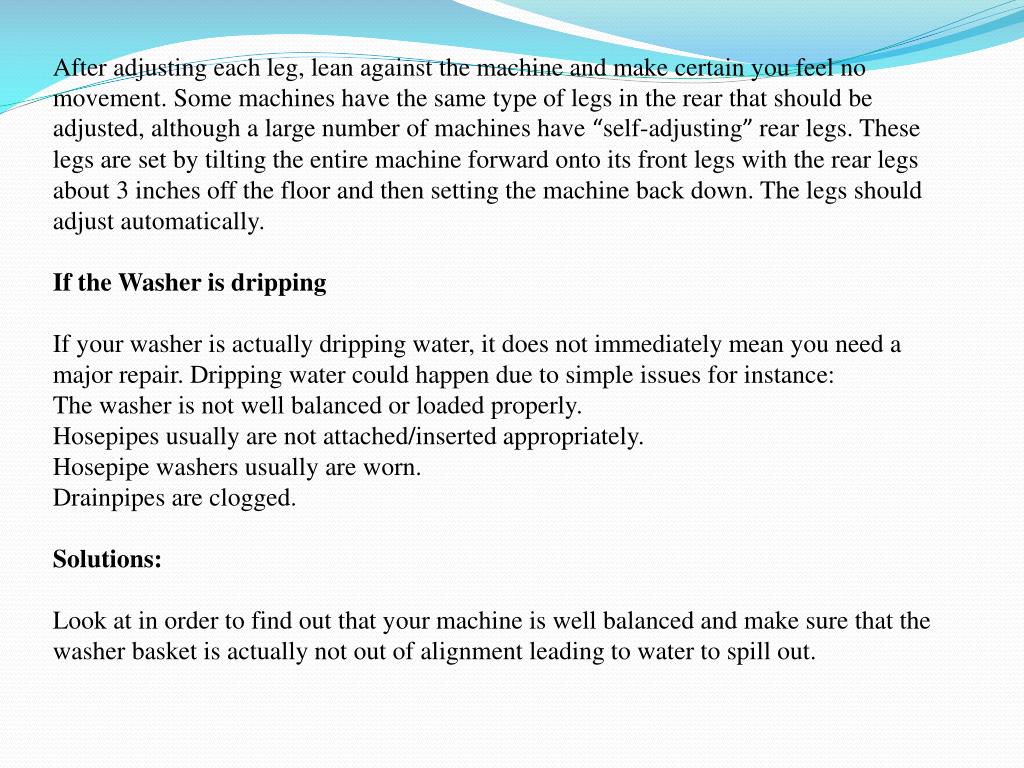 After adjusting each leg, lean against the machine and make certain you feel no movement. Some machines have the same type of legs in the rear that should be adjusted, although a large number of machines have “self-adjusting” rear legs. These legs are set by tilting the entire machine forward onto its front legs with the rear legs about 3 inches off the floor and then setting the machine back down. The legs should adjust automatically.

If the Washer is dripping

If your washer is actually dripping water, it does not immediately mean you need a major repair. Dripping water could happen due to simple issues for instance:
The washer is not well balanced or loaded properly.
Hosepipes usually are not attached/inserted appropriately.
Hosepipe washers usually are worn.
Drainpipes are clogged.

Solutions:

Look at in order to find out that your machine is well balanced and make sure that the washer basket is actually not out of alignment leading to water to spill out.